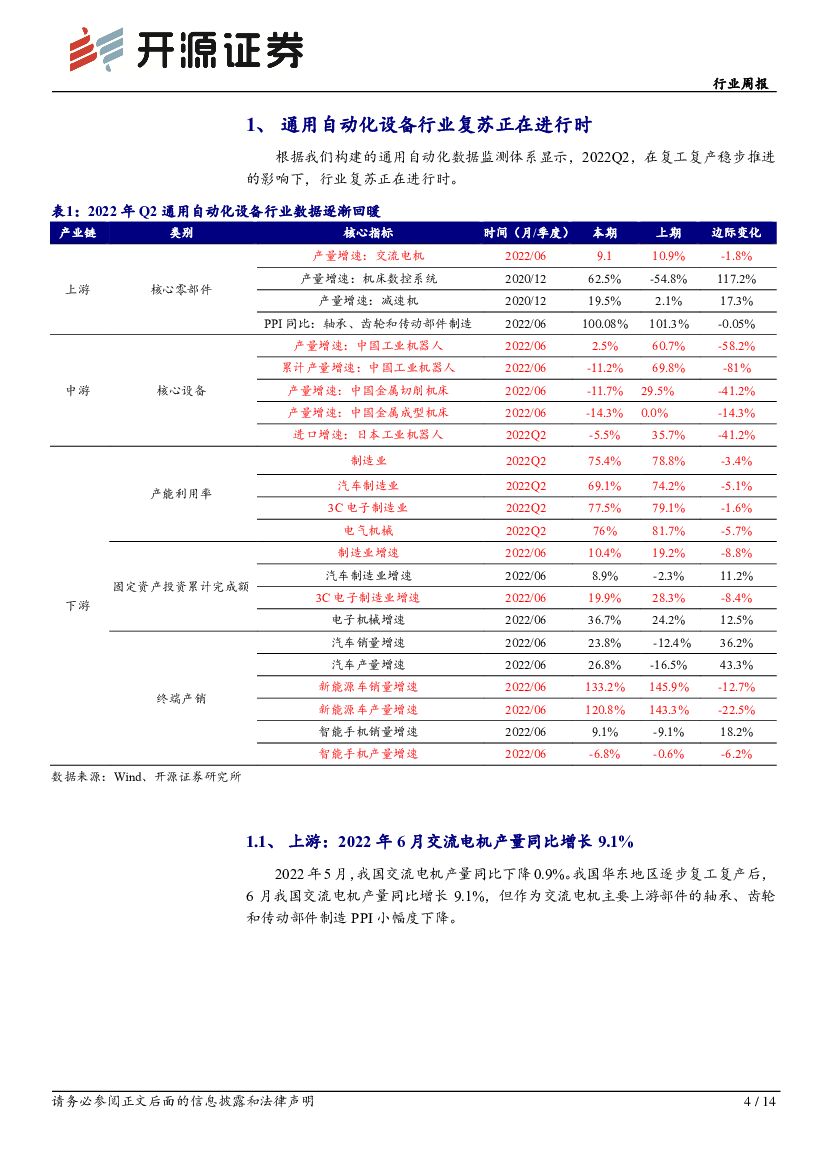 开源证券

行业周报

1、 通用自动化设备行业复苏正在进行时

根据我们构建的通用自动化数据监测体系显示，2022Q2，在复工复产稳步推进的影响下，行业复苏正在进行时。

表1：2022 年 Q2 通用自动化设备行业数据逐渐回暖

| 产业链 | 类别 | 核心指标 | 时间（月/季度） | 本期 | 上期 | 边际变化 |
|---|---|---|---|---|---|---|
| 上游 | 核心零部件 | 产量增速：交流电机 | 2022/06 | 9.1 | 10.9% | -1.8% |
| | | 产量增速：机床数控系统 | 2020/12 | 62.5% | -54.8% | 117.2% |
| | | 产量增速：减速机 | 2020/12 | 19.5% | 2.1% | 17.3% |
| | | PPI 同比：轴承、齿轮和传动部件制造 | 2022/06 | 100.08% | 101.3% | -0.05% |
| 中游 | 核心设备 | 产量增速：中国工业机器人 | 2022/06 | 2.5% | 60.7% | -58.2% |
| | | 累计产量增速：中国工业机器人 | 2022/06 | -11.2% | 69.8% | -81% |
| | | 产量增速：中国金属切削机床 | 2022/06 | -11.7% | 29.5% | -41.2% |
| | | 产量增速：中国金属成型机床 | 2022/06 | -14.3% | 0.0% | -14.3% |
| | | 进口增速：日本工业机器人 | 2022Q2 | -5.5% | 35.7% | -41.2% |
| 下游 | 产能利用率 | 制造业 | 2022Q2 | 75.4% | 78.8% | -3.4% |
| | | 汽车制造业 | 2022Q2 | 69.1% | 74.2% | -5.1% |
| | | 3C 电子制造业 | 2022Q2 | 77.5% | 79.1% | -1.6% |
| | | 电气机械 | 2022Q2 | 76% | 81.7% | -5.7% |
| | 固定资产投资累计完成额 | 制造业增速 | 2022/06 | 10.4% | 19.2% | -8.8% |
| | | 汽车制造业增速 | 2022/06 | 8.9% | -2.3% | 11.2% |
| | | 3C 电子制造业增速 | 2022/06 | 19.9% | 28.3% | -8.4% |
| | | 电子机械增速 | 2022/06 | 36.7% | 24.2% | 12.5% |
| | 终端产销 | 汽车销量增速 | 2022/06 | 23.8% | -12.4% | 36.2% |
| | | 汽车产量增速 | 2022/06 | 26.8% | -16.5% | 43.3% |
| | | 新能源车销量增速 | 2022/06 | 133.2% | 145.9% | -12.7% |
| | | 新能源车产量增速 | 2022/06 | 120.8% | 143.3% | -22.5% |
| | | 智能手机销量增速 | 2022/06 | 9.1% | -9.1% | 18.2% |
| | | 智能手机产量增速 | 2022/06 | -6.8% | -0.6% | -6.2% |

数据来源：Wind、开源证券研究所

1.1、 上游：2022 年 6 月交流电机产量同比增长 9.1%

2022 年 5 月，我国交流电机产量同比下降 0.9%。我国华东地区逐步复工复产后，6 月我国交流电机产量同比增长 9.1%，但作为交流电机主要上游部件的轴承、齿轮和传动部件制造 PPI 小幅度下降。

请务必参阅正文后面的信息披露和法律声明

4 / 14